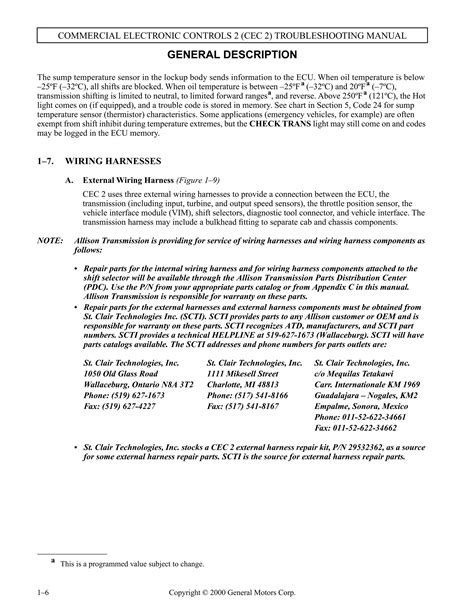 COMMERCIAL ELECTRONIC CONTROLS 2 (CEC 2) TROUBLESHOOTING MANUAL

GENERAL DESCRIPTION

The sump temperature sensor in the lockup body sends information to the ECU. When oil temperature is below –25ºF (–32ºC), all shifts are blocked. When oil temperature is between –25ºF$^a$ (–32ºC) and 20ºF$^a$ (–7ºC), transmission shifting is limited to neutral, to limited forward ranges$^a$, and reverse. Above 250ºF$^a$ (121ºC), the Hot light comes on (if equipped), and a trouble code is stored in memory. See chart in Section 5, Code 24 for sump temperature sensor (thermistor) characteristics. Some applications (emergency vehicles, for example) are often exempt from shift inhibit during temperature extremes, but the CHECK TRANS light may still come on and codes may be logged in the ECU memory.

1–7. WIRING HARNESSES

A. External Wiring Harness (Figure 1–9)

CEC 2 uses three external wiring harnesses to provide a connection between the ECU, the transmission (including input, turbine, and output speed sensors), the throttle position sensor, the vehicle interface module (VIM), shift selectors, diagnostic tool connector, and vehicle interface. The transmission harness may include a bulkhead fitting to separate cab and chassis components.

NOTE: Allison Transmission is providing for service of wiring harnesses and wiring harness components as follows:

• Repair parts for the internal wiring harness and for wiring harness components attached to the shift selector will be available through the Allison Transmission Parts Distribution Center (PDC). Use the P/N from your appropriate parts catalog or from Appendix C in this manual. Allison Transmission is responsible for warranty on these parts.

• Repair parts for the external harnesses and external harness components must be obtained from St. Clair Technologies Inc. (SCTI). SCTI provides parts to any Allison customer or OEM and is responsible for warranty on these parts. SCTI recognizes ATD, manufacturers, and SCTI part numbers. SCTI provides a technical HELPLINE at 519-627-1673 (Wallaceburg). SCTI will have parts catalogs available. The SCTI addresses and phone numbers for parts outlets are:

St. Clair Technologies, Inc.
1050 Old Glass Road
Wallaceburg, Ontario N8A 3T2
Phone: (519) 627-1673
Fax: (519) 627-4227

St. Clair Technologies, Inc.
1111 Mikesell Street
Charlotte, MI 48813
Phone: (517) 541-8166
Fax: (517) 541-8167

St. Clair Technologies, Inc.
c/o Mequilas Tetakawi
Carr. Internationale KM 1969
Guadalajara – Nogales, KM2
Empalme, Sonora, Mexico
Phone: 011-52-622-34661
Fax: 011-52-622-34662

• St. Clair Technologies, Inc. stocks a CEC 2 external harness repair kit, P/N 29532362, as a source for some external harness repair parts. SCTI is the source for external harness repair parts.

$^a$ This is a programmed value subject to change.

1–6 Copyright © 2000 General Motors Corp.